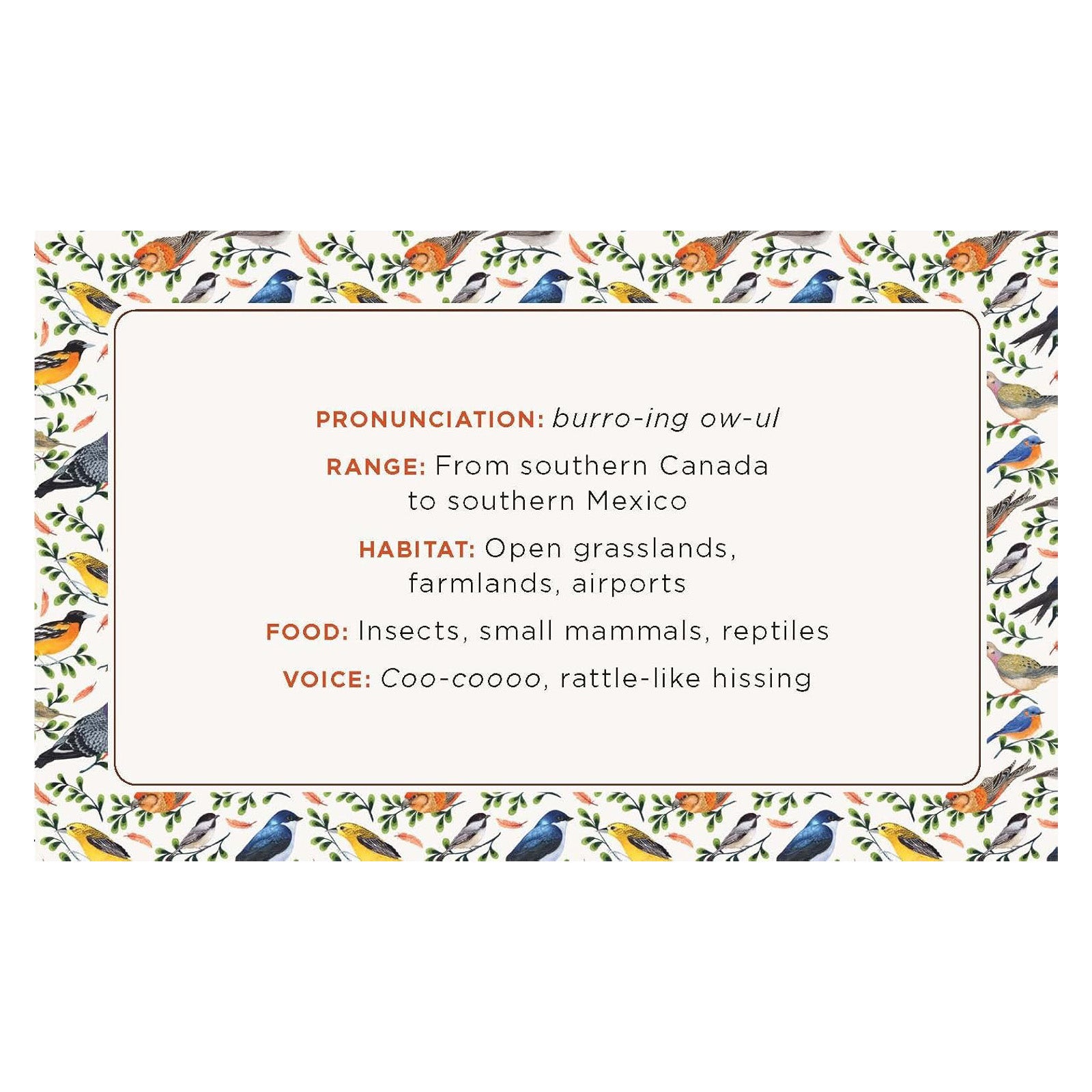 PRONUNCIATION: burro-ing ow-ul

RANGE: From southern Canada to southern Mexico

HABITAT: Open grasslands, farmlands, airports

FOOD: Insects, small mammals, reptiles

VOICE: Coo-coooo, rattle-like hissing